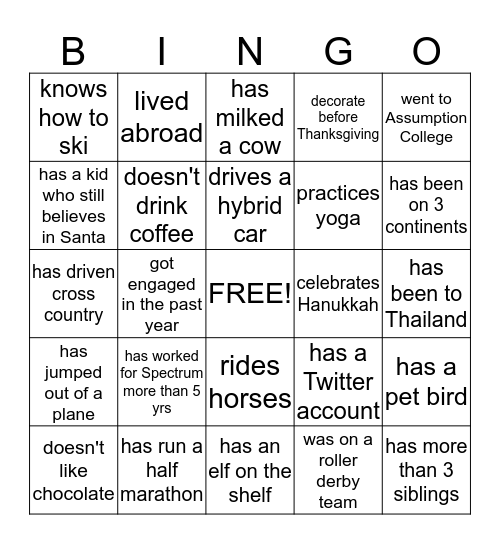 | B | I | N | G | O |
|---|---|---|---|---|
| knows how to ski | lived abroad | has milked a cow | decorate before Thanksgiving | went to Assumption College |
| has a kid who still believes in Santa | doesn't drink coffee | drives a hybrid car | practices yoga | has been on 3 continents |
| has driven cross country | got engaged in the past year | FREE! | celebrates Hanukkah | has been to Thailand |
| has jumped out of a plane | has worked for Spectrum more than 5 yrs | rides horses | has a Twitter account | has a pet bird |
| doesn't like chocolate | has run a half marathon | has an elf on the shelf | was on a roller derby team | has more than 3 siblings |